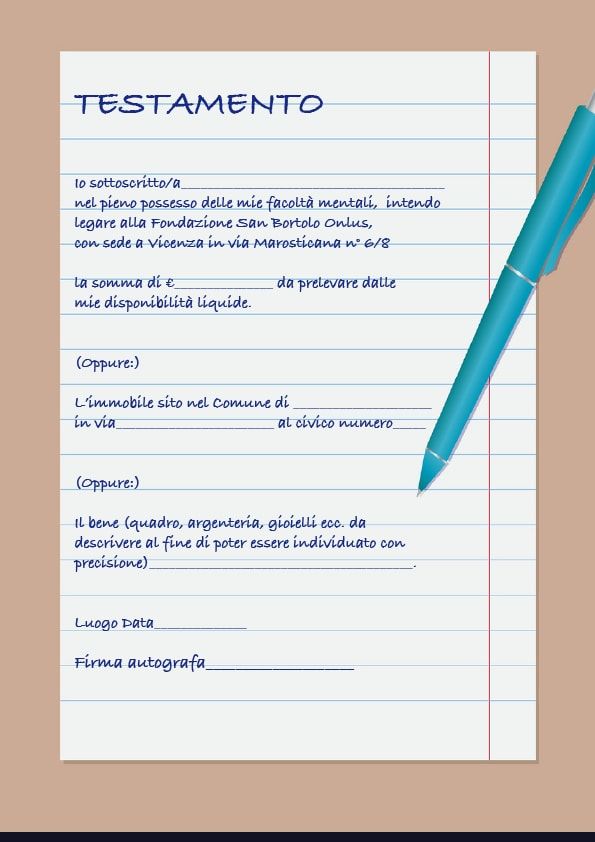 TESTAMENTO

Io sottoscritto/a____
nel pieno possesso delle mie facoltà mentali, intendo legare alla Fondazione San Bortolo Onlus, con sede a Vicenza in via Marosticana n° 6/8

la somma di €____ da prelevare dalle mie disponibilità liquide.

(Oppure:)

L'immobile sito nel Comune di ____ in via____ al civico numero____

(Oppure:)

Il bene (quadro, argenteria, gioielli ecc. da descrivere al fine di poter essere individuato con precisione)____.

Luogo Data____

Firma autografa____